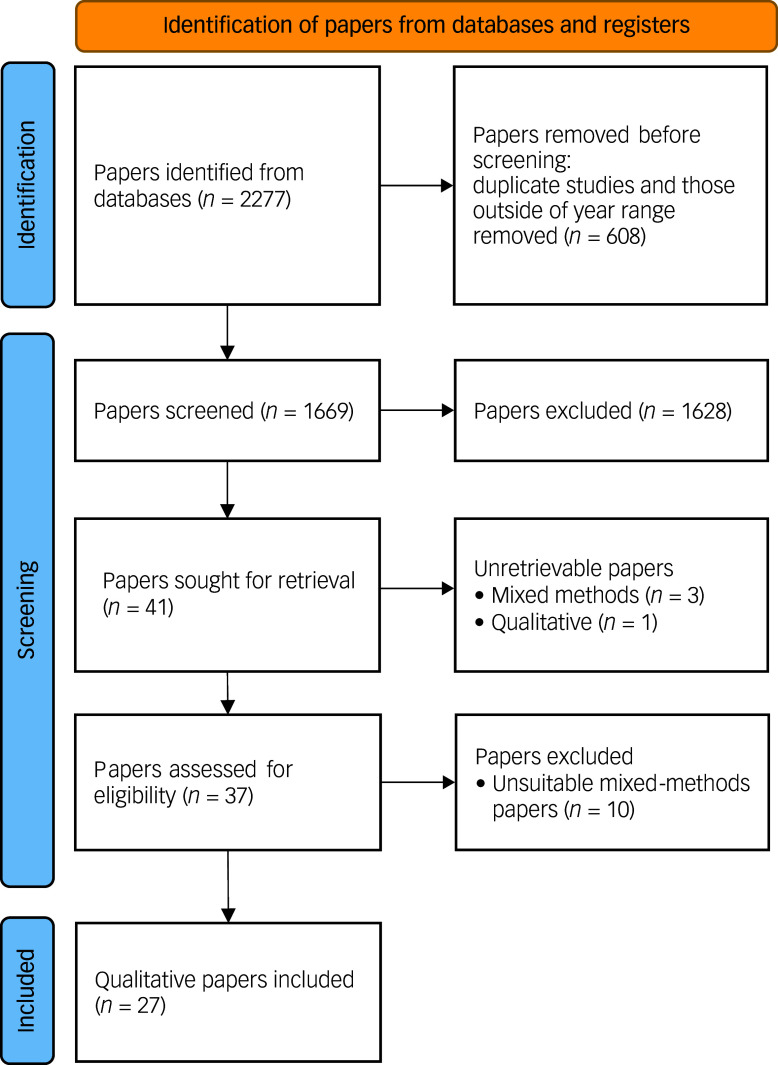 Identification of papers from databases and registers

Identification

Papers identified from databases ($n$ = 2277)

Papers removed before screening: duplicate studies and those outside of year range removed ($n$ = 608)

Screening

Papers screened ($n$ = 1669)

Papers excluded ($n$ = 1628)

Papers sought for retrieval ($n$ = 41)

Unretrievable papers
• Mixed methods ($n$ = 3)
• Qualitative ($n$ = 1)

Papers assessed for eligibility ($n$ = 37)

Papers excluded
• Unsuitable mixed-methods papers ($n$ = 10)

Included

Qualitative papers included ($n$ = 27)